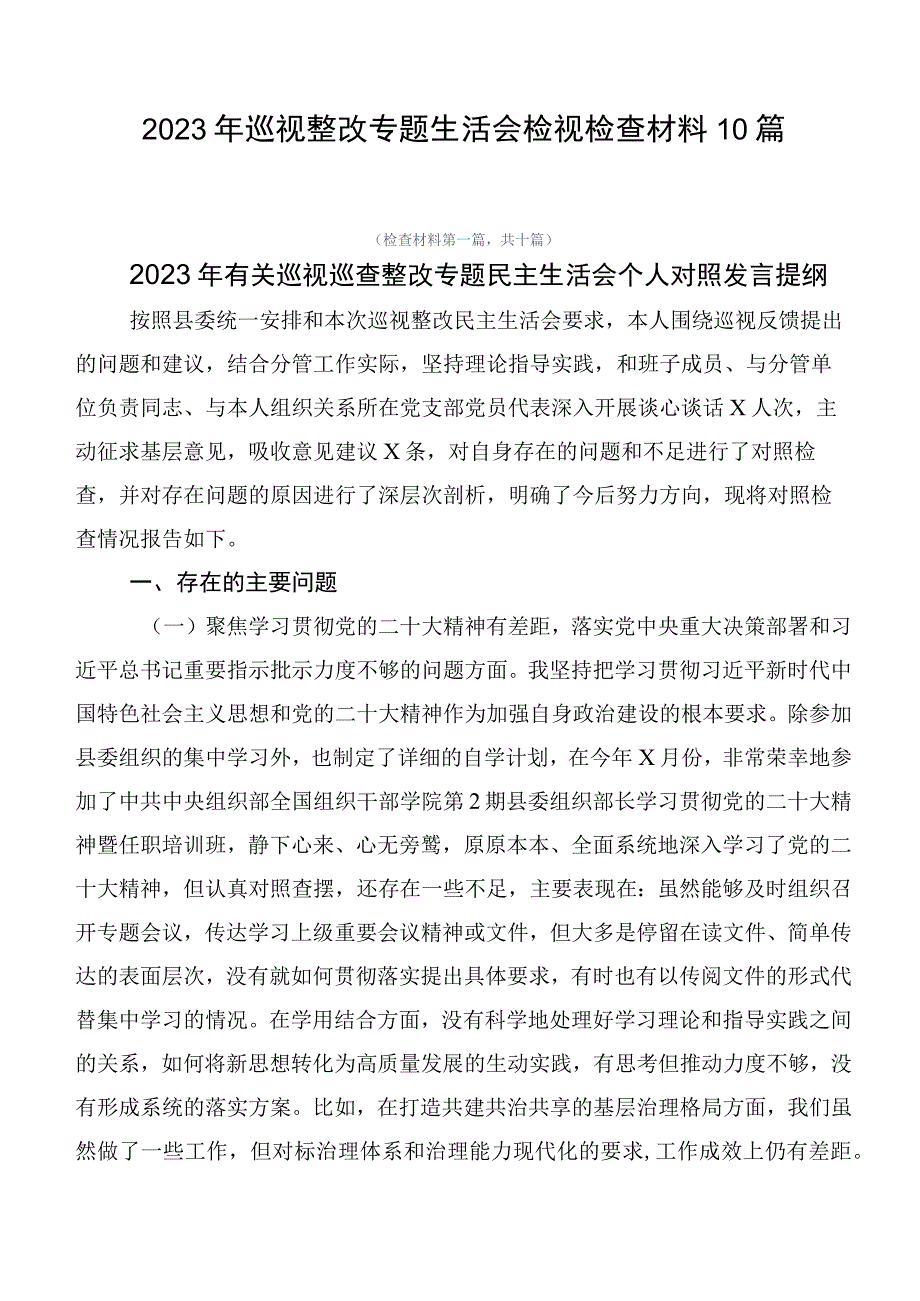 2023年巡视整改专题生活会检视检查材料10篇

（检查材料第一篇，共十篇）

2023年有关巡视巡查整改专题民主生活会个人对照发言提纲

按照县委统一安排和本次巡视整改民主生活会要求，本人围绕巡视反馈提出的问题和建议，结合分管工作实际，坚持理论指导实践，和班子成员、与分管单位负责同志、与本人组织关系所在党支部党员代表深入开展谈心谈话X人次，主动征求基层意见，吸收意见建议X条，对自身存在的问题和不足进行了对照检查，并对存在问题的原因进行了深层次剖析，明确了今后努力方向，现将对照检查情况报告如下。

一、存在的主要问题

（一）聚焦学习贯彻党的二十大精神有差距，落实党中央重大决策部署和习近平总书记重要指示批示力度不够的问题方面。我坚持把学习贯彻习近平新时代中国特色社会主义思想和党的二十大精神作为加强自身政治建设的根本要求。除参加县委组织的集中学习外，也制定了详细的自学计划，在今年X月份，非常荣幸地参加了中共中央组织部全国组织干部学院第2期县委组织部长学习贯彻党的二十大精神暨任职培训班，静下心来、心无旁骛，原原本本、全面系统地深入学习了党的二十大精神，但认真对照查摆，还存在一些不足，主要表现在：虽然能够及时组织召开专题会议，传达学习上级重要会议精神或文件，但大多是停留在读文件、简单传达的表面层次，没有就如何贯彻落实提出具体要求，有时也有以传阅文件的形式代替集中学习的情况。在学用结合方面，没有科学地处理好学习理论和指导实践之间的关系，如何将新思想转化为高质量发展的生动实践，有思考但推动力度不够，没有形成系统的落实方案。比如，在打造共建共治共享的基层治理格局方面，我们虽然做了一些工作，但对标治理体系和治理能力现代化的要求,工作成效上仍有差距。